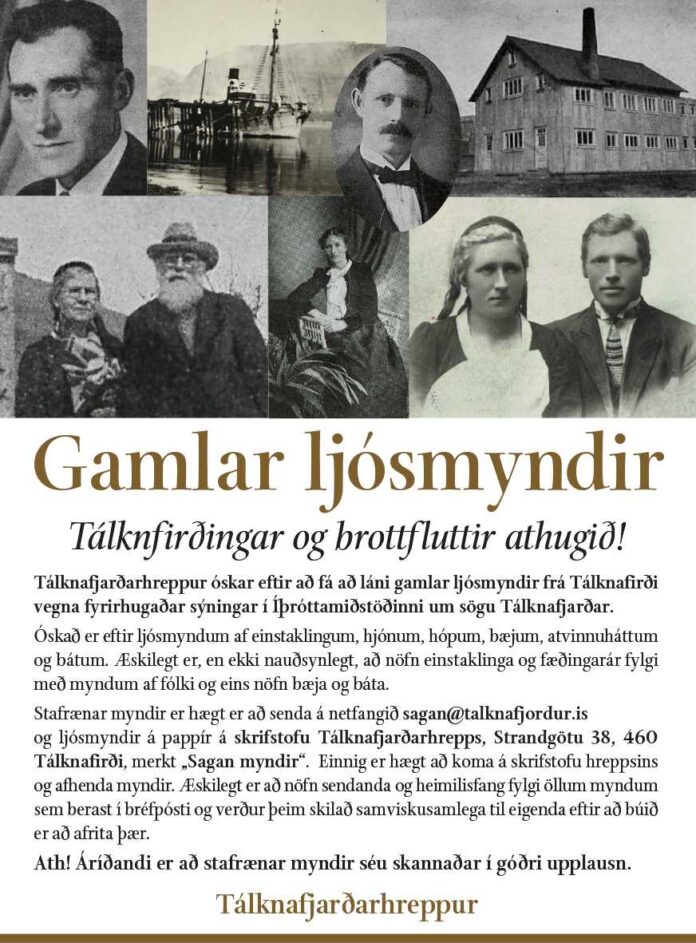 Gamlar ljósmyndir

Tálknfirðingar og brottfluttir athugið!

Tálknafjarðarhreppur óskar eftir að fá að láni gamlar ljósmyndir frá Tálknafirði vegna fyrirhugaðar sýningar í Íþróttamiðstöðinni um sögu Tálknafjarðar.

Óskað er eftir ljósmyndum af einstaklingum, hjónum, hópum, bæjum, atvinnuháttum og bátum. Æskilegt er, en ekki nauðsynlegt, að nöfn einstaklinga og fæðingarár fylgi með myndum af fólki og eins nöfn bæja og báta.

Stafrænar myndir er hægt er að senda á netfangið sagan@talknafjordur.is og ljósmyndir á pappír á skrifstofu Tálknafjarðarhrepps, Strandgötu 38, 460 Tálknafirði, merkt „Sagan myndir“. Einnig er hægt að koma á skrifstofu hreppsins og afhenda myndir. Æskilegt er að nöfn sendanda og heimilisfang fylgi öllum myndum sem berast í bréfpósti og verður þeim skilað samviskusamlega til eigenda eftir að búið er að afrita þær.

Ath! Áríðandi er að stafrænar myndir séu skannaðar í góðri upplausn.

Tálknafjarðarhreppur